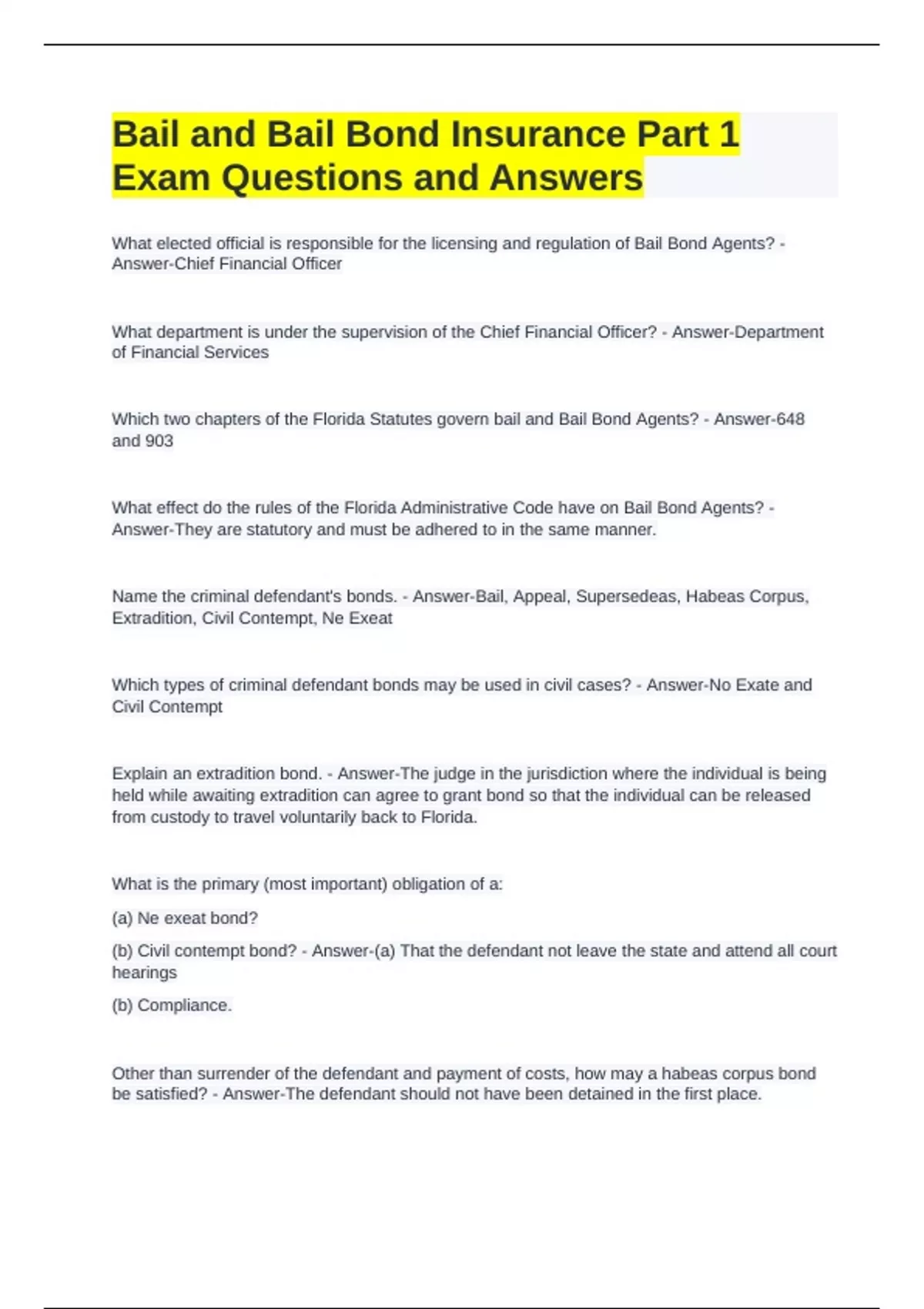 Bail and Bail Bond Insurance Part 1 Exam Questions and Answers

What elected official is responsible for the licensing and regulation of Bail Bond Agents? - Answer-Chief Financial Officer

What department is under the supervision of the Chief Financial Officer? - Answer-Department of Financial Services

Which two chapters of the Florida Statutes govern bail and Bail Bond Agents? - Answer-648 and 903

What effect do the rules of the Florida Administrative Code have on Bail Bond Agents? - Answer-They are statutory and must be adhered to in the same manner.

Name the criminal defendant's bonds. - Answer-Bail, Appeal, Supersedeas, Habeas Corpus, Extradition, Civil Contempt, Ne Exeat

Which types of criminal defendant bonds may be used in civil cases? - Answer-No Exate and Civil Contempt

Explain an extradition bond. - Answer-The judge in the jurisdiction where the individual is being held while awaiting extradition can agree to grant bond so that the individual can be released from custody to travel voluntarily back to Florida.

What is the primary (most important) obligation of a:

(a) Ne exeat bond?

(b) Civil contempt bond? - Answer-(a) That the defendant not leave the state and attend all court hearings

(b) Compliance.

Other than surrender of the defendant and payment of costs, how may a habeas corpus bond be satisfied? - Answer-The defendant should not have been detained in the first place.